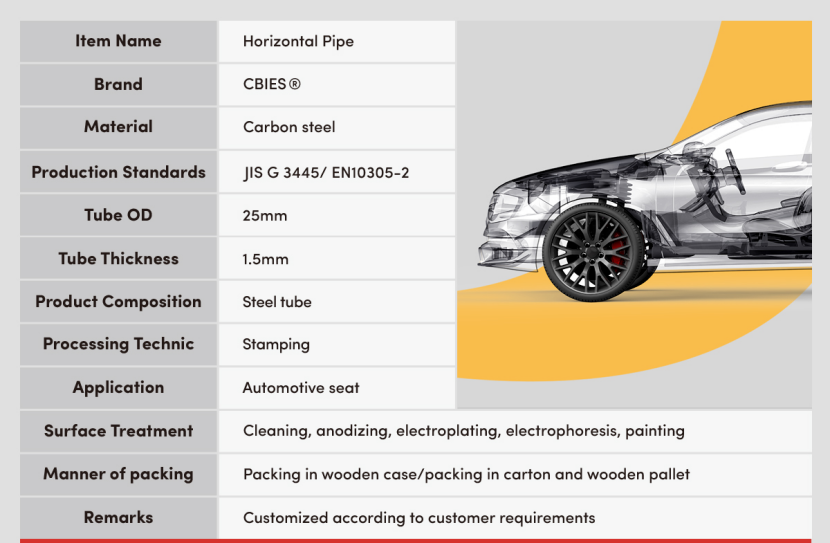 | Item Name | Horizontal Pipe |
|---|---|
| Brand | CBIES® |
| Material | Carbon steel |
| Production Standards | JIS G 3445/ EN10305-2 |
| Tube OD | 25mm |
| Tube Thickness | 1.5mm |
| Product Composition | Steel tube |
| Processing Technic | Stamping |
| Application | Automotive seat |
| Surface Treatment | Cleaning, anodizing, electroplating, electrophoresis, painting |
| Manner of packing | Packing in wooden case/packing in carton and wooden pallet |
| Remarks | Customized according to customer requirements |